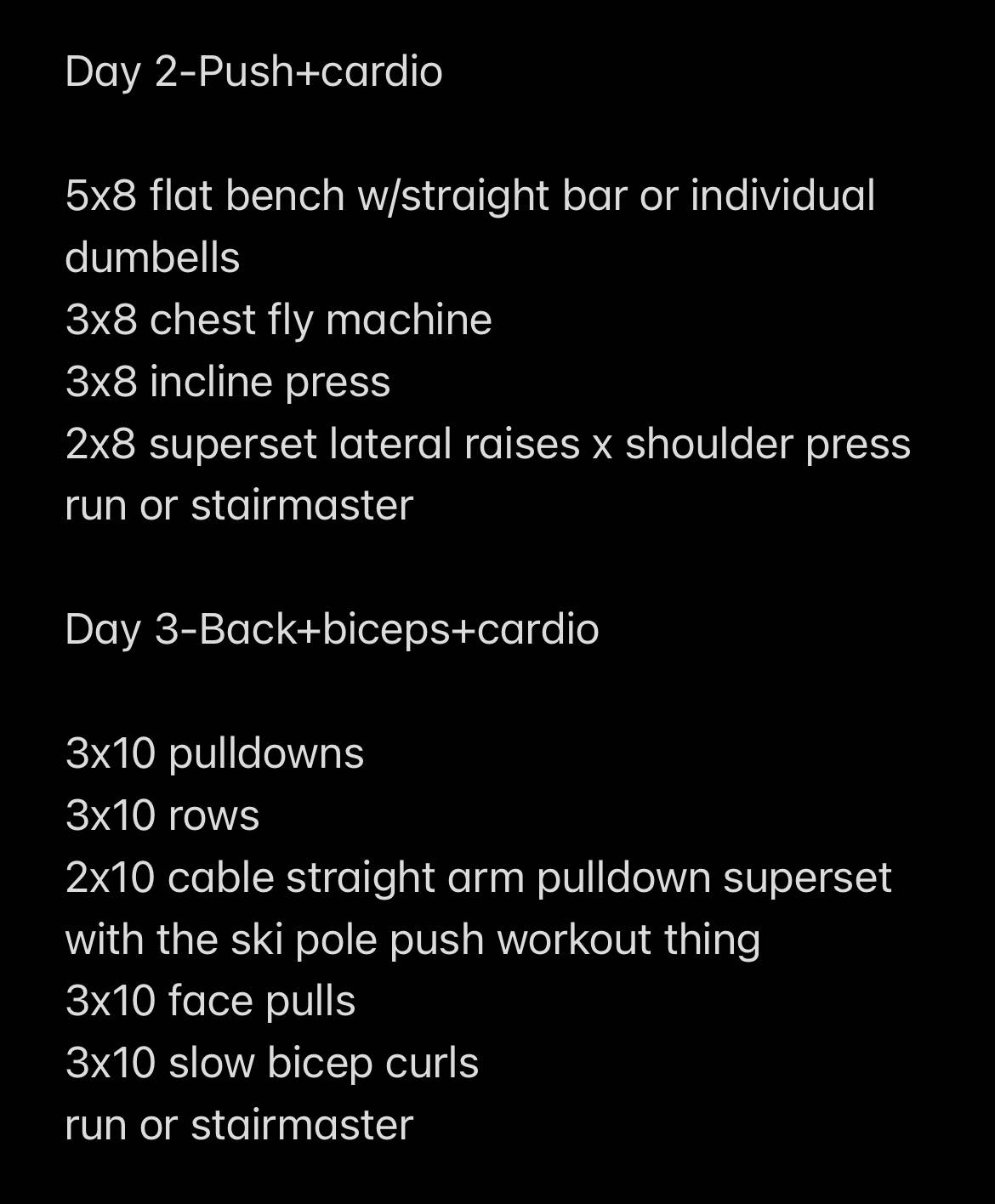 Day 2-Push+cardio

5x8 flat bench w/straight bar or individual dumbells
3x8 chest fly machine
3x8 incline press
2x8 superset lateral raises x shoulder press
run or stairmaster

Day 3-Back+biceps+cardio

3x10 pulldowns
3x10 rows
2x10 cable straight arm pulldown superset with the ski pole push workout thing
3x10 face pulls
3x10 slow bicep curls
run or stairmaster